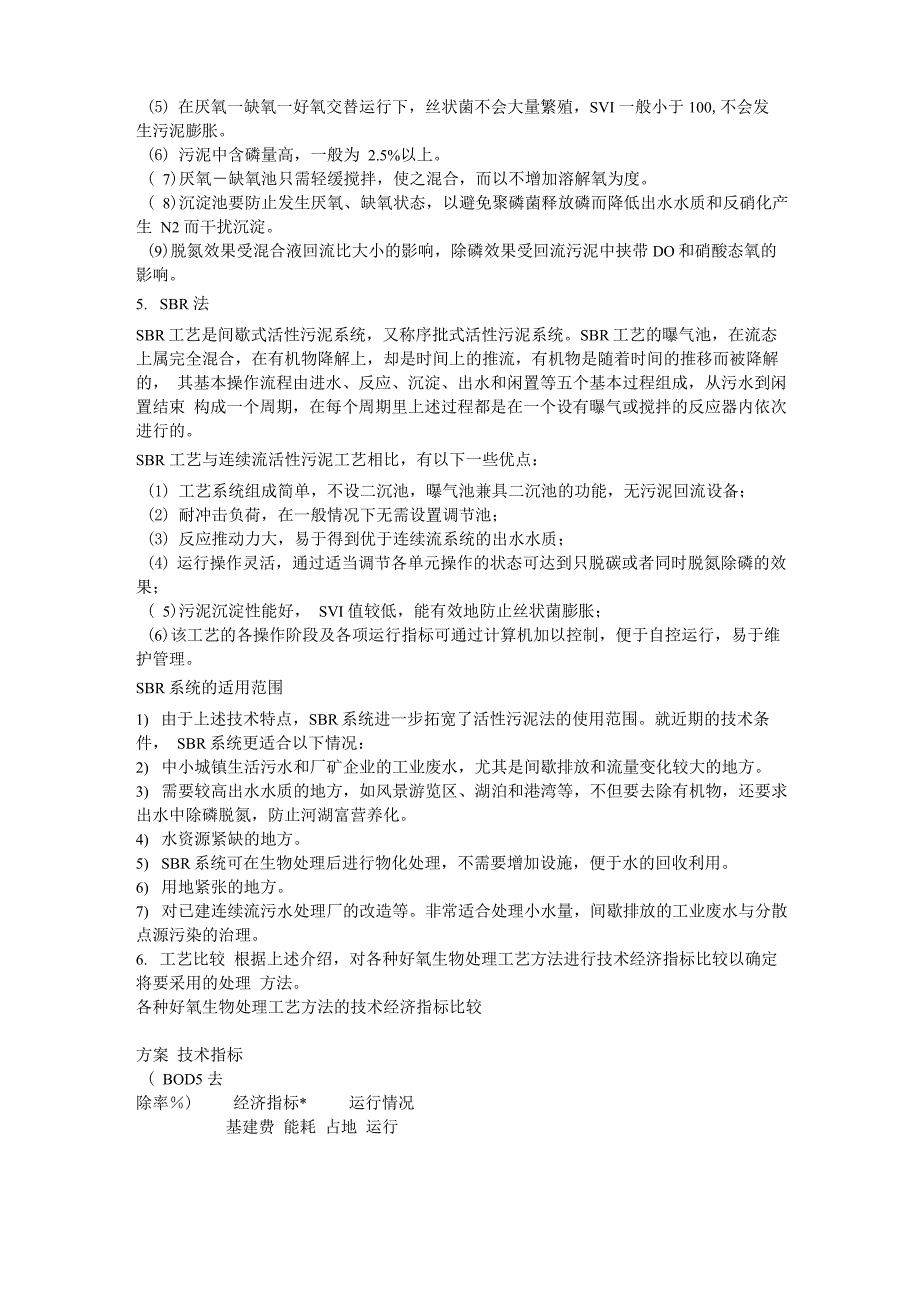 (5) 在厌氧一缺氧一好氧交替运行下，丝状菌不会大量繁殖，SVI 一般小于 100, 不会发生污泥膨胀。

(6) 污泥中含磷量高，一般为 2.5%以上。

( 7)厌氧－缺氧池只需轻缓搅拌，使之混合，而以不增加溶解氧为度。

( 8)沉淀池要防止发生厌氧、缺氧状态，以避免聚磷菌释放磷而降低出水水质和反硝化产生 N2 而干扰沉淀。

(9)脱氮效果受混合液回流比大小的影响，除磷效果受回流污泥中挟带 DO 和硝酸态氧的影响。

5. SBR 法

SBR 工艺是间歇式活性污泥系统，又称序批式活性污泥系统。SBR 工艺的曝气池，在流态上属完全混合，在有机物降解上，却是时间上的推流，有机物是随着时间的推移而被降解的， 其基本操作流程由进水、反应、沉淀、出水和闲置等五个基本过程组成，从污水到闲置结束 构成一个周期，在每个周期里上述过程都是在一个设有曝气或搅拌的反应器内依次进行的。

SBR 工艺与连续流活性污泥工艺相比，有以下一些优点：

(1) 工艺系统组成简单，不设二沉池，曝气池兼具二沉池的功能，无污泥回流设备；

(2) 耐冲击负荷，在一般情况下无需设置调节池；

(3) 反应推动力大，易于得到优于连续流系统的出水水质；

(4) 运行操作灵活，通过适当调节各单元操作的状态可达到只脱碳或者同时脱氮除磷的效果；

( 5)污泥沉淀性能好， SVI 值较低，能有效地防止丝状菌膨胀；

(6)该工艺的各操作阶段及各项运行指标可通过计算机加以控制，便于自控运行，易于维护管理。

SBR 系统的适用范围

1) 由于上述技术特点，SBR 系统进一步拓宽了活性污泥法的使用范围。就近期的技术条件， SBR 系统更适合以下情况：

2) 中小城镇生活污水和厂矿企业的工业废水，尤其是间歇排放和流量变化较大的地方。

3) 需要较高出水水质的地方，如风景游览区、湖泊和港湾等，不但要去除有机物，还要求出水中除磷脱氮，防止河湖富营养化。

4) 水资源紧缺的地方。

5) SBR 系统可在生物处理后进行物化处理，不需要增加设施，便于水的回收利用。

6) 用地紧张的地方。

7) 对已建连续流污水处理厂的改造等。非常适合处理小水量，间歇排放的工业废水与分散点源污染的治理。

6. 工艺比较 根据上述介绍，对各种好氧生物处理工艺方法进行技术经济指标比较以确定将要采用的处理 方法。

各种好氧生物处理工艺方法的技术经济指标比较

方案 技术指标
( BOD5 去
除率%) 经济指标* 运行情况
基建费 能耗 占地 运行